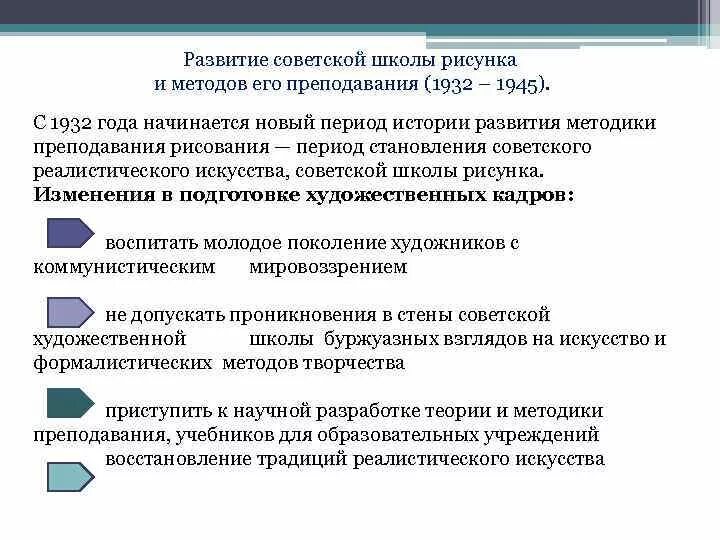 Развитие советской школы рисунка
и методов его преподавания (1932 – 1945).

С 1932 года начинается новый период истории развития методики преподавания рисования — период становления советского реалистического искусства, советской школы рисунка.
**Изменения в подготовке художественных кадров:**

воспитать молодое поколение художников с коммунистическим мировоззрением

не допускать проникновения в стены советской художественной школы буржуазных взглядов на искусство и формалистических методов творчества

приступить к научной разработке теории и методики преподавания, учебников для образовательных учреждений

восстановление традиций реалистического искусства